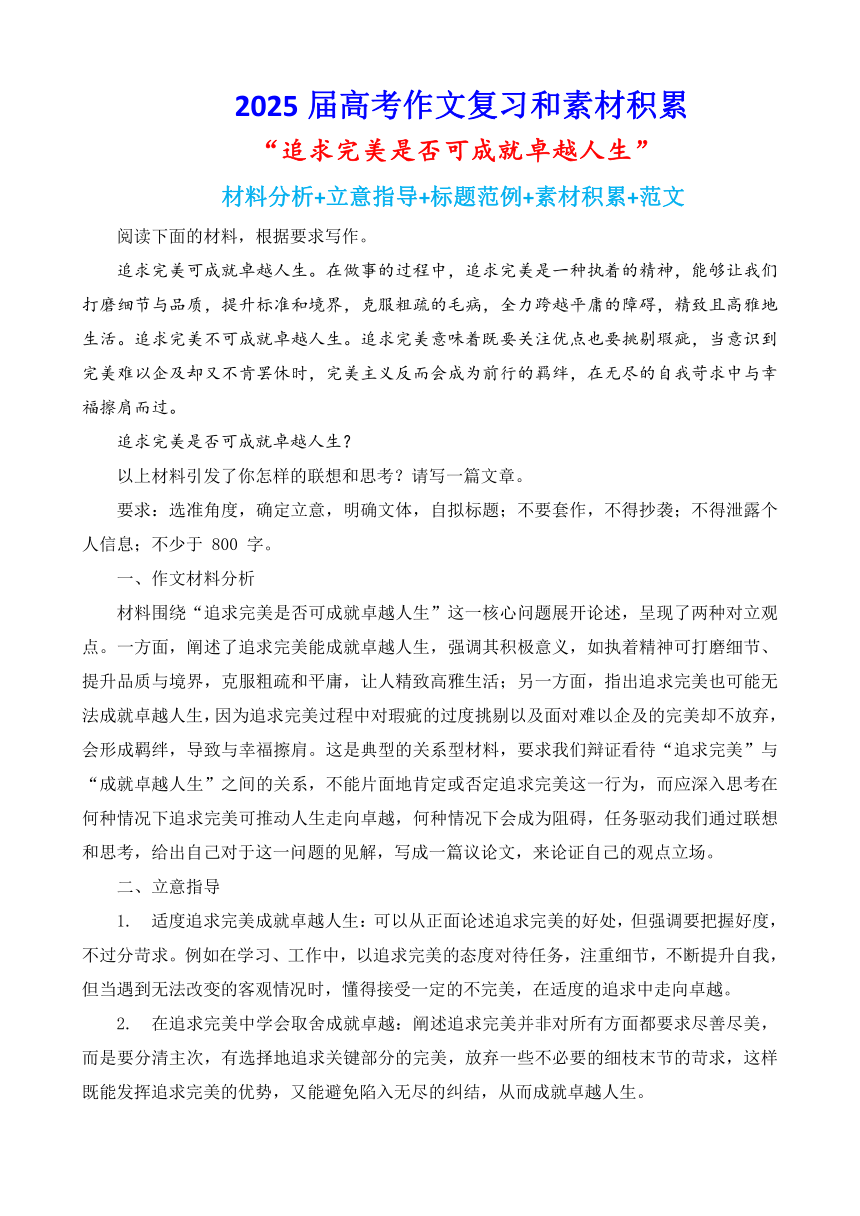 2025 届高考作文复习和素材积累

“追求完美是否可成就卓越人生”

材料分析+立意指导+标题范例+素材积累+范文

阅读下面的材料，根据要求写作。

追求完美可成就卓越人生。在做事的过程中，追求完美是一种执着的精神，能够让我们打磨细节与品质，提升标准和境界，克服粗疏的毛病，全力跨越平庸的障碍，精致且高雅地生活。追求完美不可成就卓越人生。追求完美意味着既要关注优点也要挑剔瑕疵，当意识到完美难以企及却又不肯罢休时，完美主义反而会成为前行的羁绊，在无尽的自我苛求中与幸福擦肩而过。

追求完美是否可成就卓越人生？

以上材料引发了你怎样的联想和思考？请写一篇文章。

要求：选准角度，确定立意，明确文体，自拟标题；不要套作，不得抄袭；不得泄露个人信息；不少于 800 字。

一、作文材料分析

材料围绕“追求完美是否可成就卓越人生”这一核心问题展开论述，呈现了两种对立观点。一方面，阐述了追求完美能成就卓越人生，强调其积极意义，如执着精神可打磨细节、提升品质与境界，克服粗疏和平庸，让人精致高雅生活；另一方面，指出追求完美也可能无法成就卓越人生，因为追求完美过程中对瑕疵的过度挑剔以及面对难以企及的完美却不放弃，会形成羁绊，导致与幸福擦肩。这是典型的关系型材料，要求我们辩证看待“追求完美”与“成就卓越人生”之间的关系，不能片面地肯定或否定追求完美这一行为，而应深入思考在何种情况下追求完美可推动人生走向卓越，何种情况下会成为阻碍，任务驱动我们通过联想和思考，给出自己对于这一问题的见解，写成一篇议论文，来论证自己的观点立场。

二、立意指导

1. 适度追求完美成就卓越人生：可以从正面论述追求完美的好处，但强调要把握好度，不过分苛求。例如在学习、工作中，以追求完美的态度对待任务，注重细节，不断提升自我，但当遇到无法改变的客观情况时，懂得接受一定的不完美，在适度的追求中走向卓越。

2. 在追求完美中学会取舍成就卓越：阐述追求完美并非对所有方面都要求尽善尽美，而是要分清主次，有选择地追求关键部分的完美，放弃一些不必要的细枝末节的苛求，这样既能发挥追求完美的优势，又能避免陷入无尽的纠结，从而成就卓越人生。